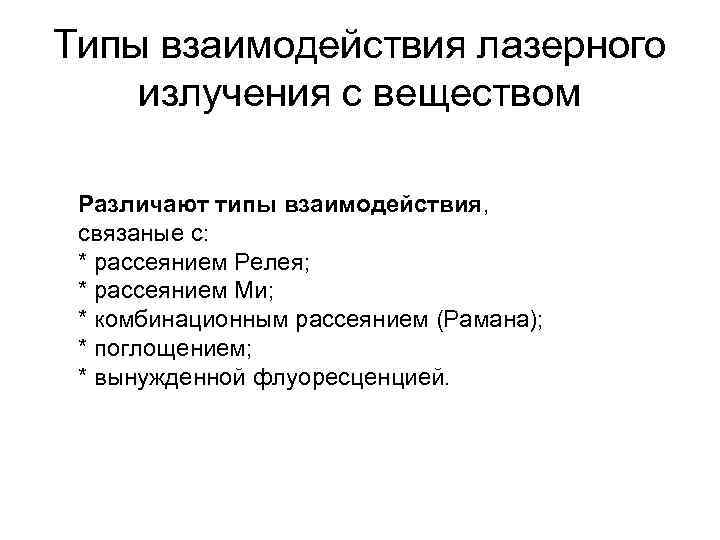 Типы взаимодействия лазерного излучения с веществом

Различают типы взаимодействия, связаные с:
* рассеянием Релея;
* рассеянием Ми;
* комбинационным рассеянием (Рамана);
* поглощением;
* вынужденной флуоресценцией.